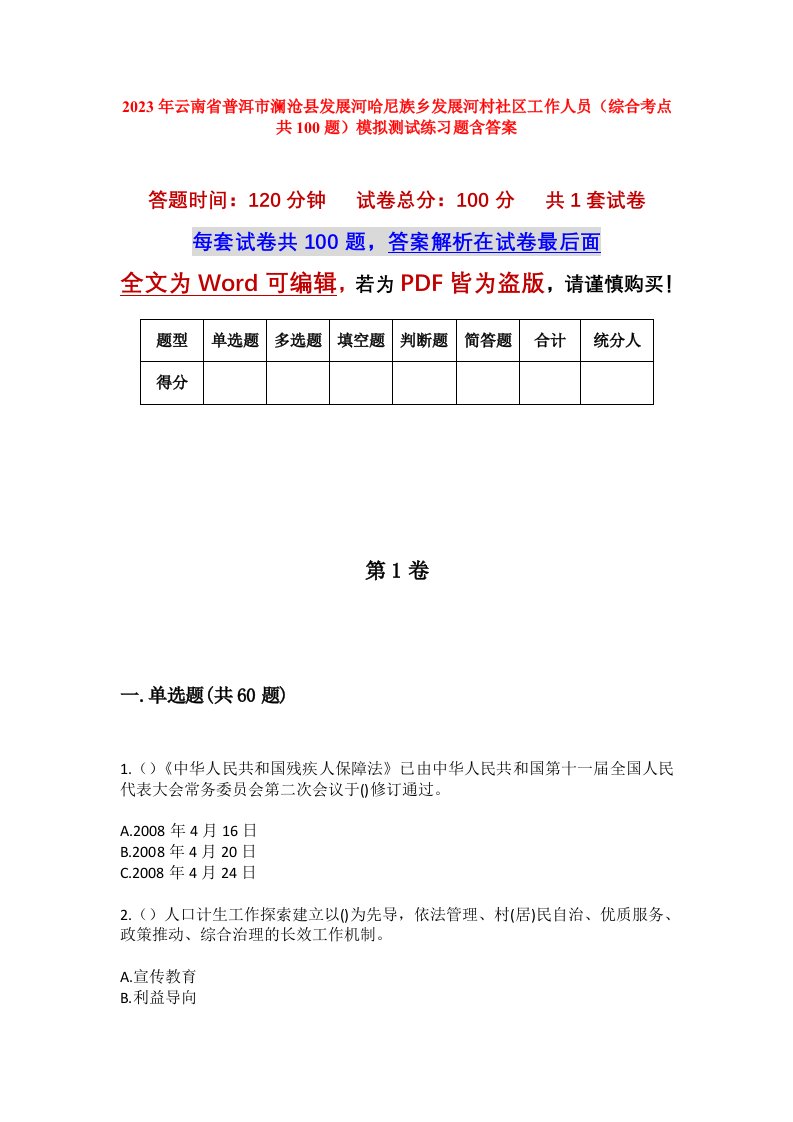 2023年云南省普洱市澜沧县发展河哈尼族乡发展河村社区工作人员（综合考点共100题）模拟测试练习题含答案

答题时间：120分钟　　试卷总分：100分　　共1套试卷

每套试卷共100题，答案解析在试卷最后面

全文为Word可编辑，若为PDF皆为盗版，请谨慎购买！

| 题型 | 单选题 | 多选题 | 填空题 | 判断题 | 简答题 | 合计 | 统分人 |
|---|---|---|---|---|---|---|---|
| 得分 | | | | | | | |

第1卷

一.单选题(共60题)

1.()《中华人民共和国残疾人保障法》已由中华人民共和国第十一届全国人民代表大会常务委员会第二次会议于()修订通过。

A.2008年4月16日
B.2008年4月20日
C.2008年4月24日

2.()人口计生工作探索建立以()为先导，依法管理、村(居)民自治、优质服务、政策推动、综合治理的长效工作机制。

A.宣传教育
B.利益导向